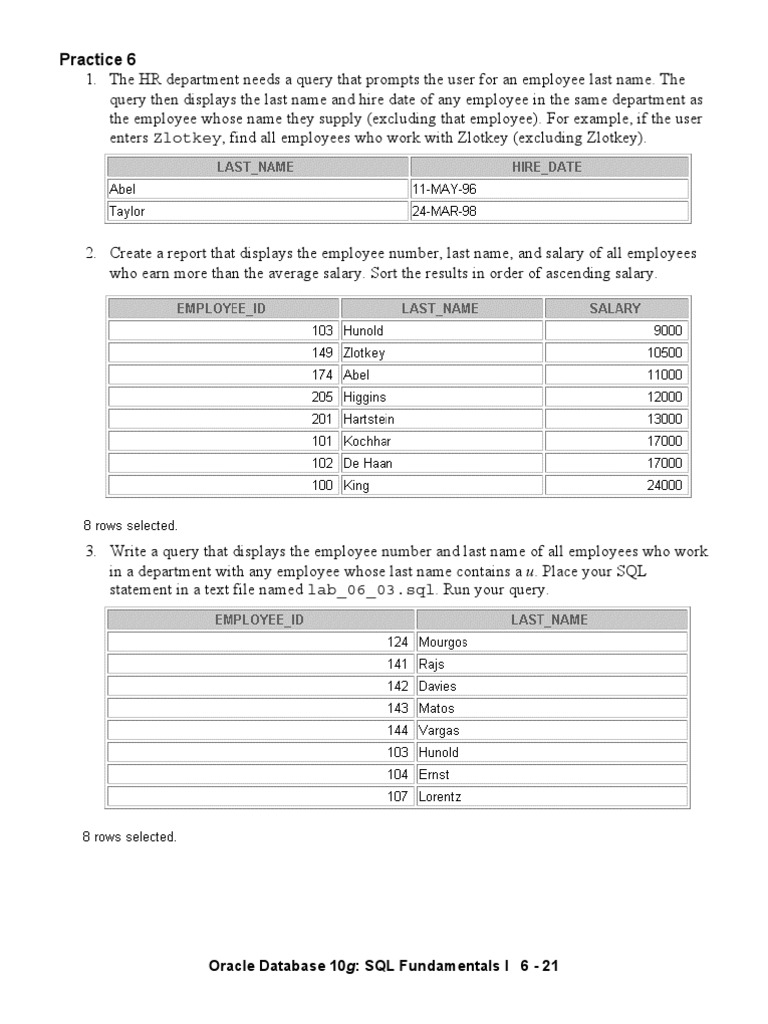 Practice 6

1. The HR department needs a query that prompts the user for an employee last name. The query then displays the last name and hire date of any employee in the same department as the employee whose name they supply (excluding that employee). For example, if the user enters Zlotkey, find all employees who work with Zlotkey (excluding Zlotkey).

| LAST_NAME | HIRE_DATE |
|---|---|
| Abel | 11-MAY-96 |
| Taylor | 24-MAR-98 |

2. Create a report that displays the employee number, last name, and salary of all employees who earn more than the average salary. Sort the results in order of ascending salary.

| EMPLOYEE_ID | LAST_NAME | SALARY |
|---|---|---|
| 103 | Hunold | 9000 |
| 149 | Zlotkey | 10500 |
| 174 | Abel | 11000 |
| 205 | Higgins | 12000 |
| 201 | Hartstein | 13000 |
| 101 | Kochhar | 17000 |
| 102 | De Haan | 17000 |
| 100 | King | 24000 |

8 rows selected.

3. Write a query that displays the employee number and last name of all employees who work in a department with any employee whose last name contains a u. Place your SQL statement in a text file named lab_06_03.sql. Run your query.

| EMPLOYEE_ID | LAST_NAME |
|---|---|
| 124 | Mourgos |
| 141 | Rajs |
| 142 | Davies |
| 143 | Matos |
| 144 | Vargas |
| 103 | Hunold |
| 104 | Ernst |
| 107 | Lorentz |

8 rows selected.

Oracle Database 10g: SQL Fundamentals I 6 - 21